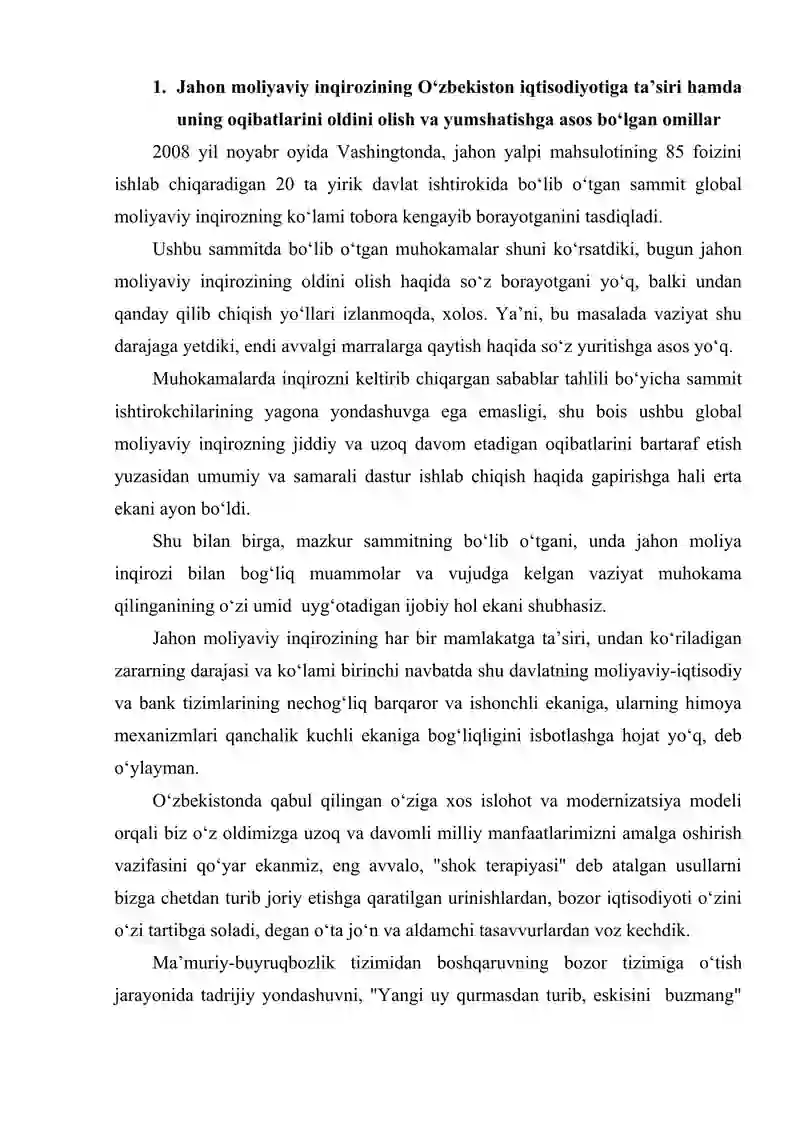 1. Jahon moliyaviy inqirozining O'zbekiston iqtisodiyotiga ta'siri hamda uning oqibatlarini oldini olish va yumshatishga asos bo'lgan omillar

2008 yil noyabr oyida Vashingtonda, jahon yalpi mahsulotining 85 foizini ishlab chiqaradigan 20 ta yirik davlat ishtirokida bo'lib o'tgan sammit global moliyaviy inqirozning ko'lami tobora kengayib borayotganini tasdiqladi.

Ushbu sammitda bo'lib o'tgan muhokamalar shuni ko'rsatdiki, bugun jahon moliyaviy inqirozining oldini olish haqida so'z borayotgani yo'q, balki undan qanday qilib chiqish yo'llari izlanmoqda, xolos. Ya'ni, bu masalada vaziyat shu darajaga yetdiki, endi avvalgi marralarga qaytish haqida so'z yuritishga asos yo'q.

Muhokamalarda inqirozni keltirib chiqargan sabablar tahlili bo'yicha sammit ishtirokchilarining yagona yondashuvga ega emasligi, shu bois ushbu global moliyaviy inqirozning jiddiy va uzoq davom etadigan oqibatlarini bartaraf etish yuzasidan umumiy va samarali dastur ishlab chiqish haqida gapirishga hali erta ekani ayon bo'ldi.

Shu bilan birga, mazkur sammitning bo'lib o'tgani, unda jahon moliya inqirozi bilan bog'liq muammolar va vujudga kelgan vaziyat muhokama qilinganining o'zi umid uyg'otadigan ijobiy hol ekani shubhasiz.

Jahon moliyaviy inqirozining har bir mamlakatga ta'siri, undan ko'riladigan zararning darajasi va ko'lami birinchi navbatda shu davlatning moliyaviy-iqtisodiy va bank tizimlarining nechog'liq barqaror va ishonchli ekaniga, ularning himoya mexanizmlari qanchalik kuchli ekaniga bog'liqligini isbotlashga hojat yo'q, deb o'ylayman.

O'zbekistonda qabul qilingan o'ziga xos islohot va modernizatsiya modeli orqali biz o'z oldimizga uzoq va davomli milliy manfaatlarimizni amalga oshirish vazifasini qo'yar ekanmiz, eng avvalo, "shok terapiyasi" deb atalgan usullarni bizga chetdan turib joriy etishga qaratilgan urinishlardan, bozor iqtisodiyoti o'zini o'zi tartibga soladi, degan o'ta jo'n va aldamchi tasavvurlardan voz kechdik.

Ma'muriy-buyruqbozlik tizimidan boshqaruvning bozor tizimiga o'tish jarayonida tadrijiy yondashuvni, "Yangi uy qurmasdan turib, eskisini buzmang"